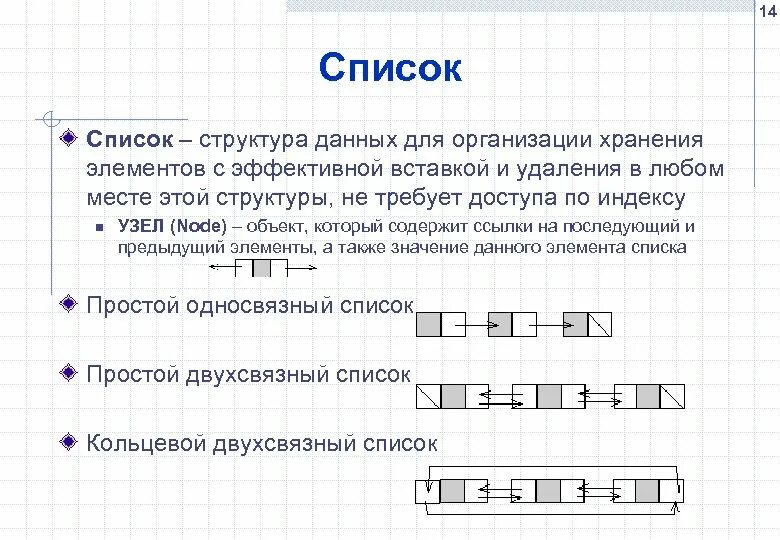 14

Список

Список – структура данных для организации хранения элементов с эффективной вставкой и удаления в любом месте этой структуры, не требует доступа по индексу

УЗЕЛ (Node) – объект, который содержит ссылки на последующий и предыдущий элементы, а также значение данного элемента списка

Простой односвязный список

Простой двухсвязный список

Кольцевой двухсвязный список